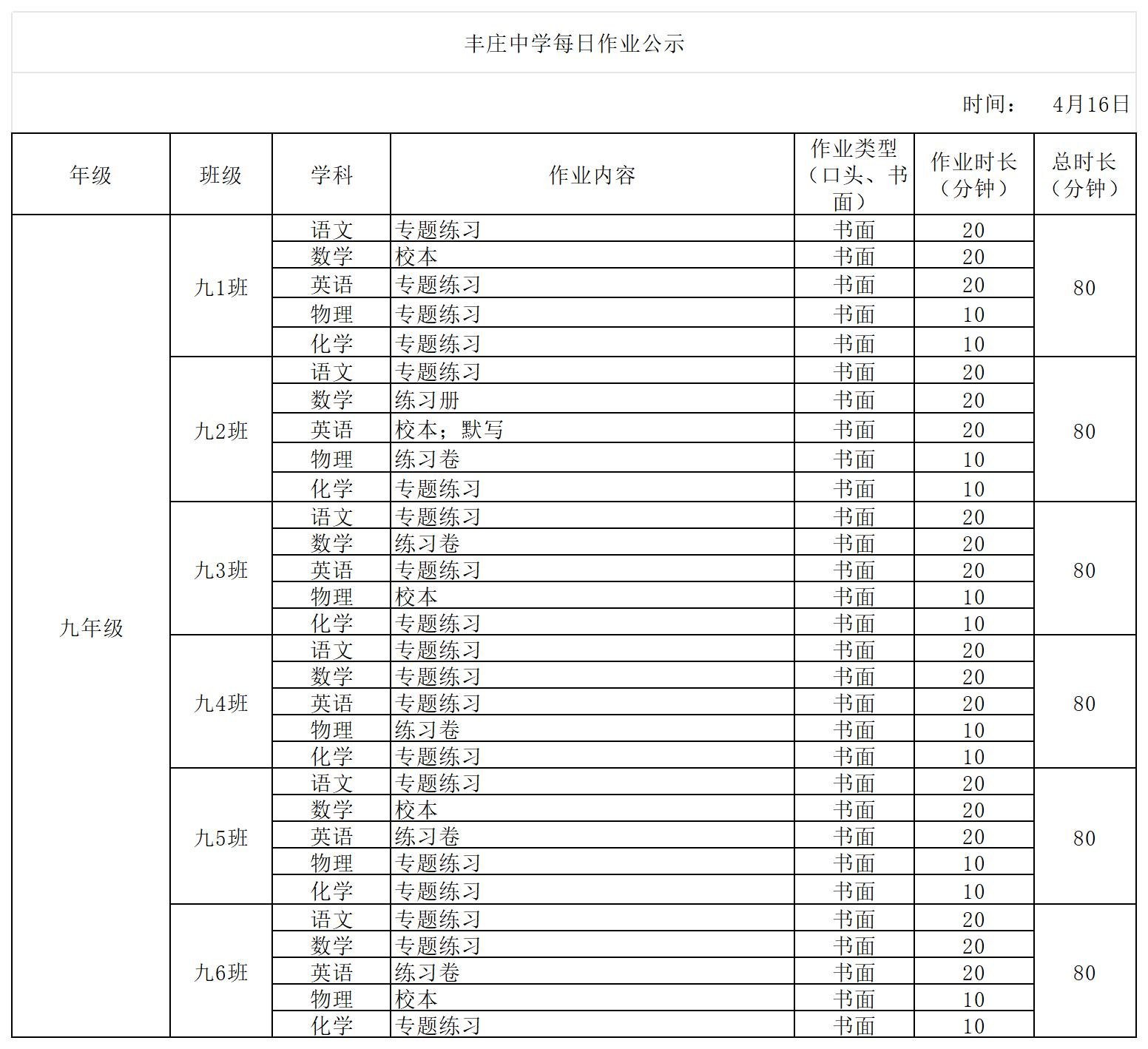 丰庄中学每日作业公示

时间： 4月16日

| 年级 | 班级 | 学科 | 作业内容 | 作业类型（口头、书面） | 作业时长（分钟） | 总时长（分钟） |
|---|---|---|---|---|---|---|
| 九年级 | 九1班 | 语文 | 专题练习 | 书面 | 20 | 80 |
| | | 数学 | 校本 | 书面 | 20 | |
| | | 英语 | 专题练习 | 书面 | 20 | |
| | | 物理 | 专题练习 | 书面 | 10 | |
| | | 化学 | 专题练习 | 书面 | 10 | |
| | 九2班 | 语文 | 专题练习 | 书面 | 20 | 80 |
| | | 数学 | 练习册 | 书面 | 20 | |
| | | 英语 | 校本；默写 | 书面 | 20 | |
| | | 物理 | 练习卷 | 书面 | 10 | |
| | | 化学 | 专题练习 | 书面 | 10 | |
| | 九3班 | 语文 | 专题练习 | 书面 | 20 | 80 |
| | | 数学 | 练习卷 | 书面 | 20 | |
| | | 英语 | 专题练习 | 书面 | 20 | |
| | | 物理 | 校本 | 书面 | 10 | |
| | | 化学 | 专题练习 | 书面 | 10 | |
| | 九4班 | 语文 | 专题练习 | 书面 | 20 | 80 |
| | | 数学 | 专题练习 | 书面 | 20 | |
| | | 英语 | 专题练习 | 书面 | 20 | |
| | | 物理 | 练习卷 | 书面 | 10 | |
| | | 化学 | 专题练习 | 书面 | 10 | |
| | 九5班 | 语文 | 专题练习 | 书面 | 20 | 80 |
| | | 数学 | 校本 | 书面 | 20 | |
| | | 英语 | 练习卷 | 书面 | 20 | |
| | | 物理 | 专题练习 | 书面 | 10 | |
| | | 化学 | 专题练习 | 书面 | 10 | |
| | 九6班 | 语文 | 专题练习 | 书面 | 20 | 80 |
| | | 数学 | 专题练习 | 书面 | 20 | |
| | | 英语 | 练习卷 | 书面 | 20 | |
| | | 物理 | 校本 | 书面 | 10 | |
| | | 化学 | 专题练习 | 书面 | 10 | |